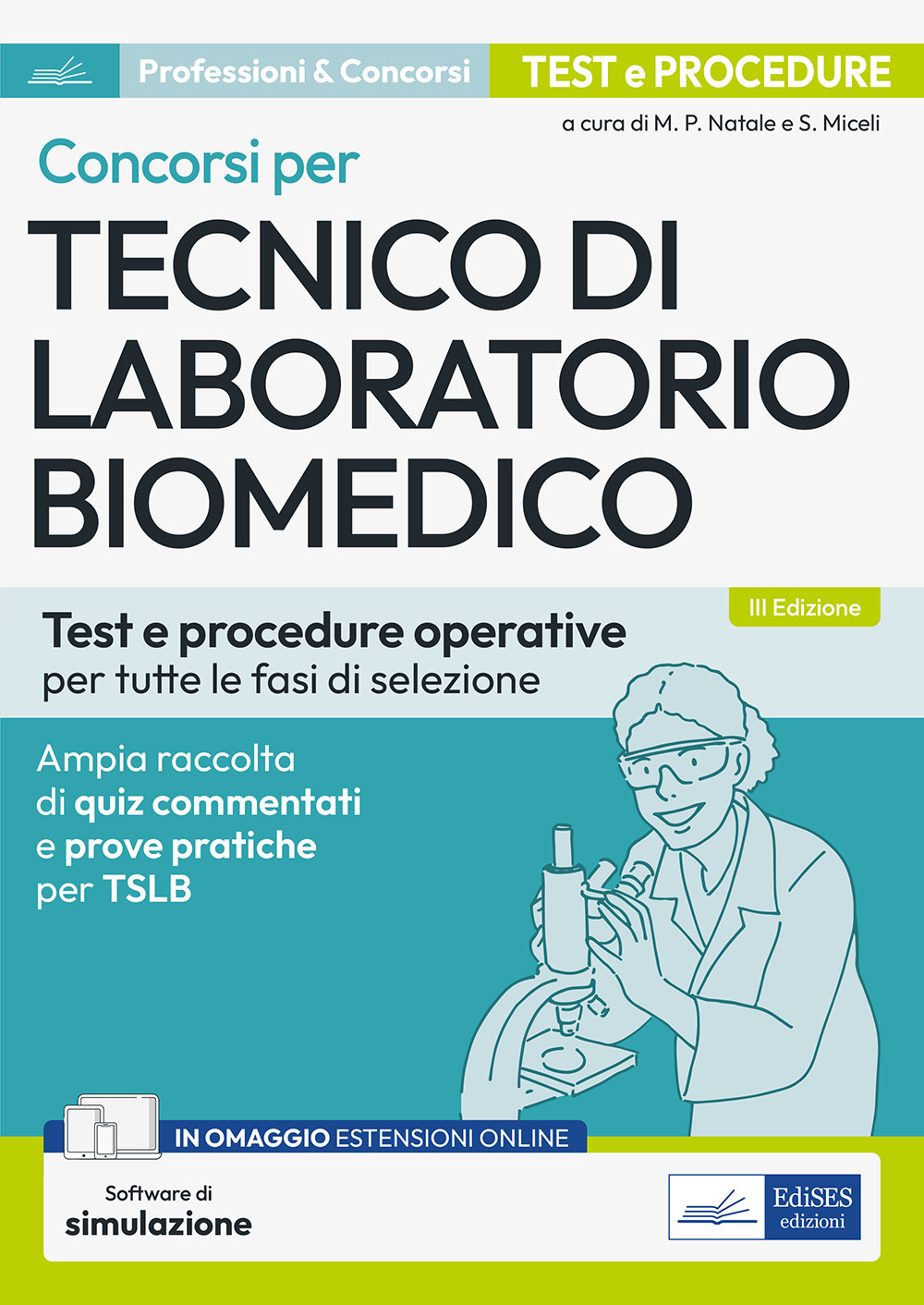 Professioni & Concorsi

TEST e PROCEDURE

a cura di M. P. Natale e S. Miceli

Concorsi per

TECNICO DI LABORATORIO BIOMEDICO

III Edizione

Test e procedure operative
per tutte le fasi di selezione

Ampia raccolta di quiz commentati e prove pratiche per TSLB

IN OMAGGIO ESTENSIONI ONLINE

Software di simulazione

EdiSES edizioni